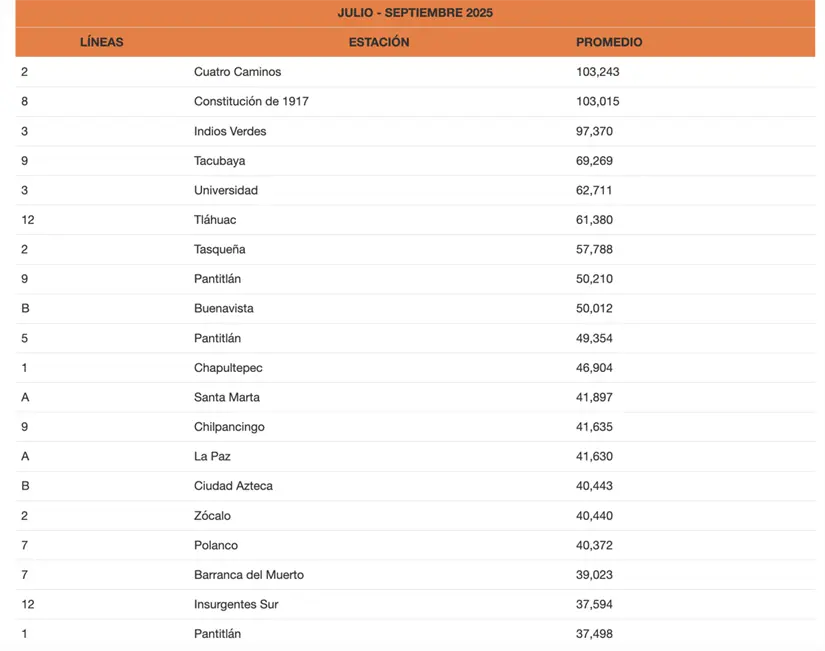 JULIO - SEPTIEMBRE 2025

| LÍNEAS | ESTACIÓN | PROMEDIO |
|---|---|---|
| 2 | Cuatro Caminos | 103,243 |
| 8 | Constitución de 1917 | 103,015 |
| 3 | Indios Verdes | 97,370 |
| 9 | Tacubaya | 69,269 |
| 3 | Universidad | 62,711 |
| 12 | Tláhuac | 61,380 |
| 2 | Tasqueña | 57,788 |
| 9 | Pantitlán | 50,210 |
| B | Buenavista | 50,012 |
| 5 | Pantitlán | 49,354 |
| 1 | Chapultepec | 46,904 |
| A | Santa Marta | 41,897 |
| 9 | Chilpancingo | 41,635 |
| A | La Paz | 41,630 |
| B | Ciudad Azteca | 40,443 |
| 2 | Zócalo | 40,440 |
| 7 | Polanco | 40,372 |
| 7 | Barranca del Muerto | 39,023 |
| 12 | Insurgentes Sur | 37,594 |
| 1 | Pantitlán | 37,498 |